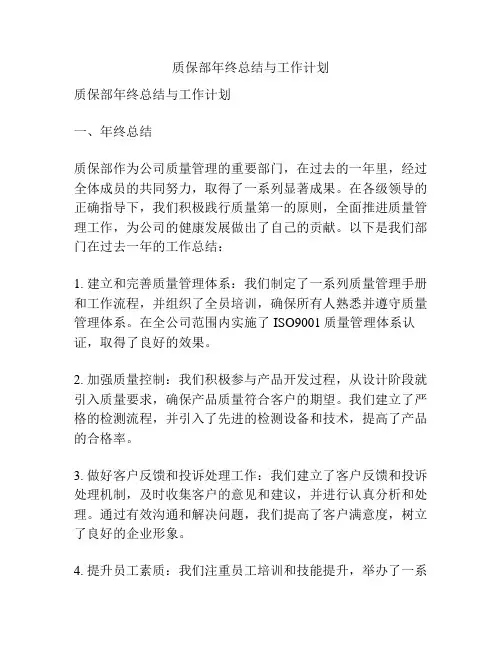 质保部年终总结与工作计划

质保部年终总结与工作计划

一、年终总结

质保部作为公司质量管理的重要部门，在过去的一年里，经过全体成员的共同努力，取得了一系列显著成果。在各级领导的正确指导下，我们积极践行质量第一的原则，全面推进质量管理工作，为公司的健康发展做出了自己的贡献。以下是我们部门在过去一年的工作总结：

1. 建立和完善质量管理体系：我们制定了一系列质量管理手册和工作流程，并组织了全员培训，确保所有人熟悉并遵守质量管理体系。在全公司范围内实施了 ISO9001 质量管理体系认证，取得了良好的效果。

2. 加强质量控制：我们积极参与产品开发过程，从设计阶段就引入质量要求，确保产品质量符合客户的期望。我们建立了严格的检测流程，并引入了先进的检测设备和技术，提高了产品的合格率。

3. 做好客户反馈和投诉处理工作：我们建立了客户反馈和投诉处理机制，及时收集客户的意见和建议，并进行认真分析和处理。通过有效沟通和解决问题，我们提高了客户满意度，树立了良好的企业形象。

4. 提升员工素质：我们注重员工培训和技能提升，举办了一系